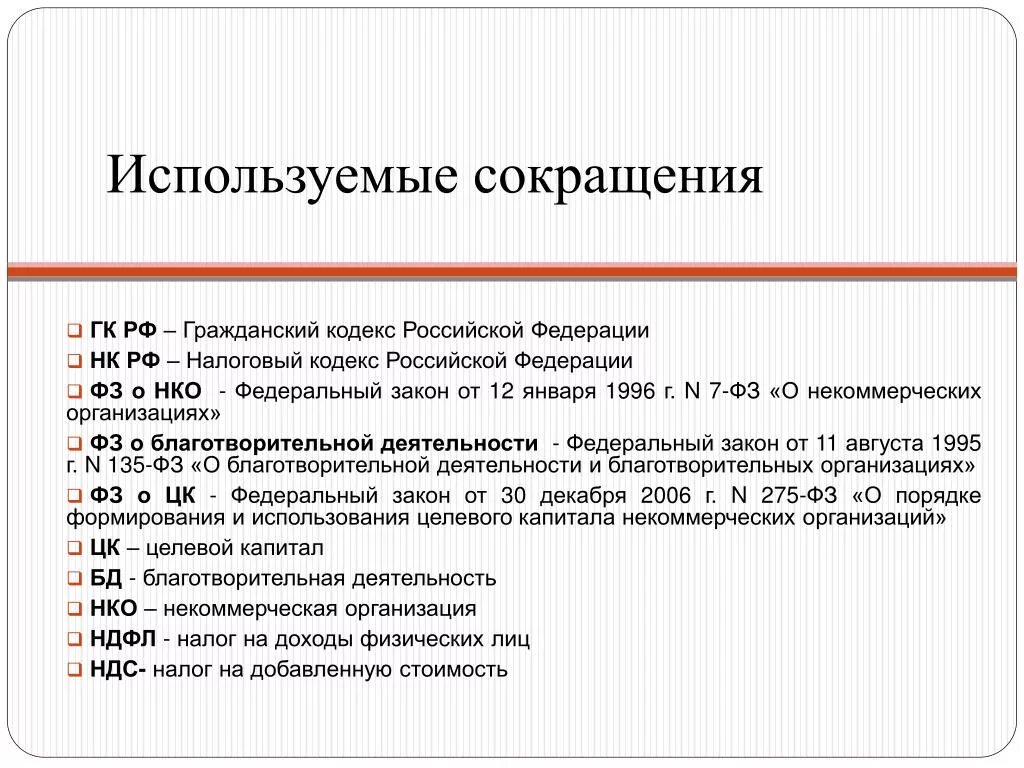 Используемые сокращения

ГК РФ – Гражданский кодекс Российской Федерации

НК РФ – Налоговый кодекс Российской Федерации

ФЗ о НКО - Федеральный закон от 12 января 1996 г. N 7-ФЗ «О некоммерческих организациях»

ФЗ о благотворительной деятельности - Федеральный закон от 11 августа 1995 г. N 135-ФЗ «О благотворительной деятельности и благотворительных организациях»

ФЗ о ЦК - Федеральный закон от 30 декабря 2006 г. N 275-ФЗ «О порядке формирования и использования целевого капитала некоммерческих организаций»

ЦК – целевой капитал

БД - благотворительная деятельность

НКО – некоммерческая организация

НДФЛ - налог на доходы физических лиц

НДС- налог на добавленную стоимость